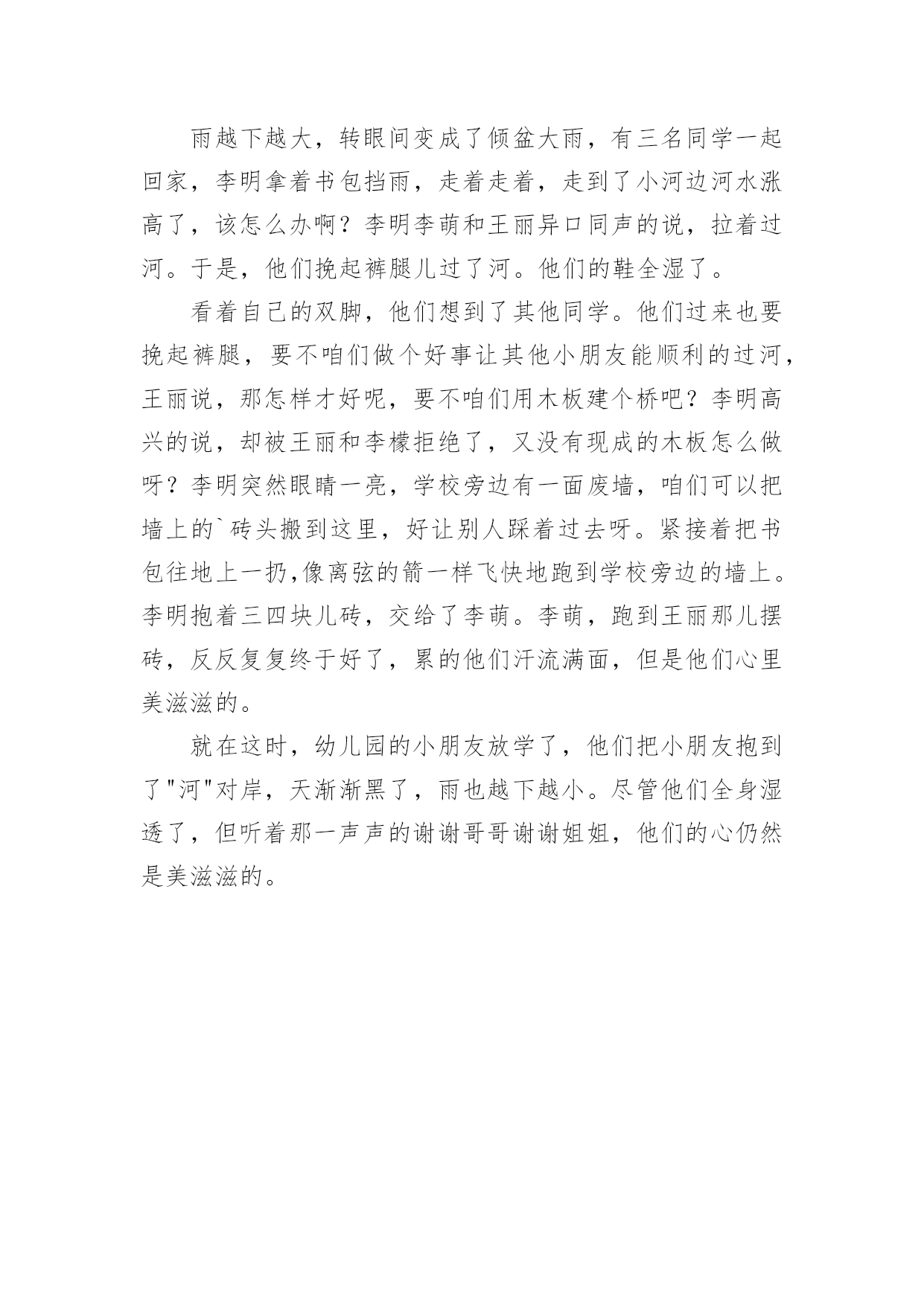 雨越下越大，转眼间变成了倾盆大雨，有三名同学一起回家，李明拿着书包挡雨，走着走着，走到了小河边河水涨高了，该怎么办啊？李明李萌和王丽异口同声的说，拉着过河。于是，他们挽起裤腿儿过了河。他们的鞋全湿了。

看着自己的双脚，他们想到了其他同学。他们过来也要挽起裤腿，要不咱们做个好事让其他小朋友能顺利的过河，王丽说，那怎样才好呢，要不咱们用木板建个桥吧？李明高兴的说，却被王丽和李檬拒绝了，又没有现成的木板怎么做呀？李明突然眼睛一亮，学校旁边有一面废墙，咱们可以把墙上的`砖头搬到这里，好让别人踩着过去呀。紧接着把书包往地上一扔,像离弦的箭一样飞快地跑到学校旁边的墙上。李明抱着三四块儿砖，交给了李萌。李萌，跑到王丽那儿摆砖，反反复复终于好了，累的他们汗流满面，但是他们心里美滋滋的。

就在这时，幼儿园的小朋友放学了，他们把小朋友抱到了"河"对岸，天渐渐黑了，雨也越下越小。尽管他们全身湿透了，但听着那一声声的谢谢哥哥谢谢姐姐，他们的心仍然是美滋滋的。